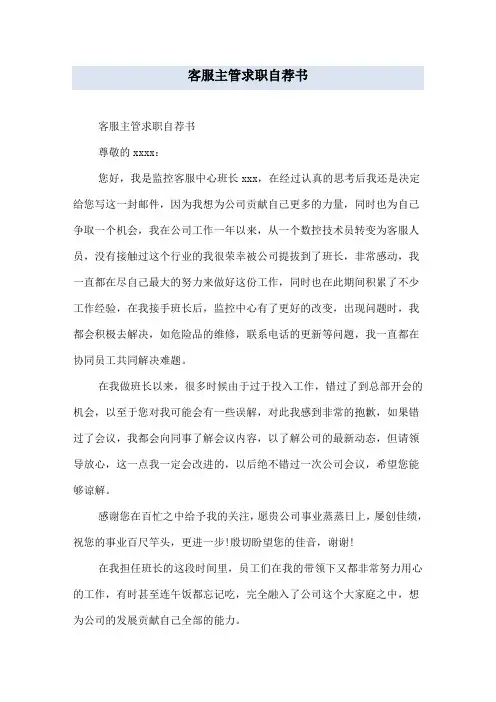 客服主管求职自荐书

客服主管求职自荐书

尊敬的 xxxx：

您好，我是监控客服中心班长 xxx，在经过认真的思考后我还是决定给您写这一封邮件，因为我想为公司贡献自己更多的力量，同时也为自己争取一个机会，我在公司工作一年以来，从一个数控技术员转变为客服人员，没有接触过这个行业的我很荣幸被公司提拔到了班长，非常感动，我一直都在尽自己最大的努力来做好这份工作，同时也在此期间积累了不少工作经验，在我接手班长后，监控中心有了更好的改变，出现问题时，我都会积极去解决，如危险品的维修，联系电话的更新等问题，我一直都在协同员工共同解决难题。

在我做班长以来，很多时候由于过于投入工作，错过了到总部开会的机会，以至于您对我可能会有一些误解，对此我感到非常的抱歉，如果错过了会议，我都会向同事了解会议内容，以了解公司的最新动态，但请领导放心，这一点我一定会改进的，以后绝不错过一次公司会议，希望您能够谅解。

感谢您在百忙之中给予我的关注，愿贵公司事业蒸蒸日上，屡创佳绩，祝您的事业百尺竿头，更进一步!殷切盼望您的佳音，谢谢!

在我担任班长的这段时间里，员工们在我的带领下又都非常努力用心的工作，有时甚至连午饭都忘记吃，完全融入了公司这个大家庭之中，想为公司的发展贡献自己全部的能力。